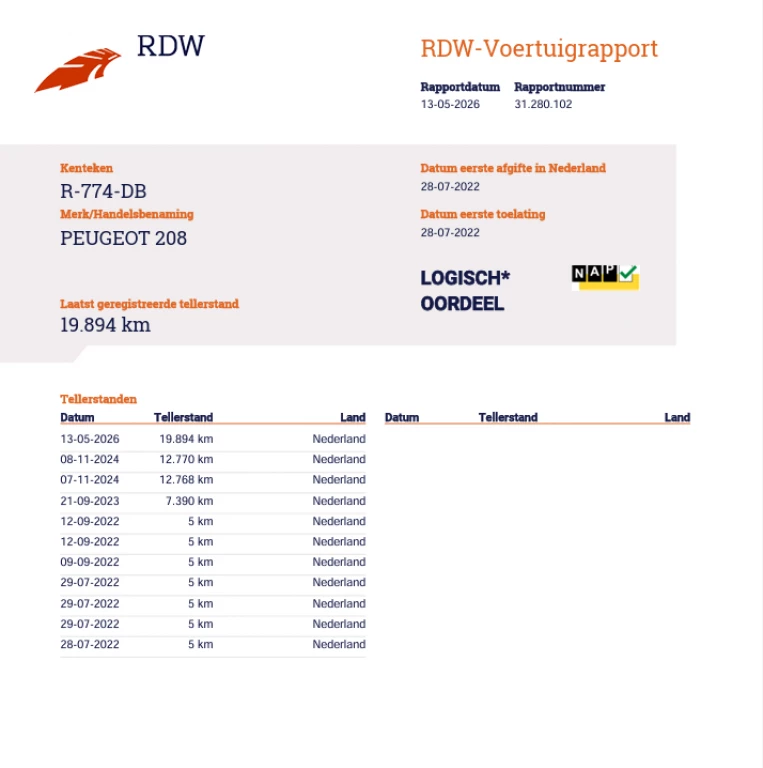 RDW

RDW-Voertuigrapport

Rapportdatum
13-05-2026

Rapportnummer
31.280.102

Kenteken
R-774-DB

Merk/Handelsbenaming
PEUGEOT 208

Laatst geregistreerde tellerstand
19.894 km

Datum eerste afgifte in Nederland
28-07-2022

Datum eerste toelating
28-07-2022

LOGISCH*
OORDEEL

NAP

Tellerstanden

| Datum | Tellerstand | Land |
|---|---|---|
| 13-05-2026 | 19.894 km | Nederland |
| 08-11-2024 | 12.770 km | Nederland |
| 07-11-2024 | 12.768 km | Nederland |
| 21-09-2023 | 7.390 km | Nederland |
| 12-09-2022 | 5 km | Nederland |
| 12-09-2022 | 5 km | Nederland |
| 09-09-2022 | 5 km | Nederland |
| 29-07-2022 | 5 km | Nederland |
| 29-07-2022 | 5 km | Nederland |
| 29-07-2022 | 5 km | Nederland |
| 28-07-2022 | 5 km | Nederland |

| Datum | Tellerstand | Land |
|---|---|---|